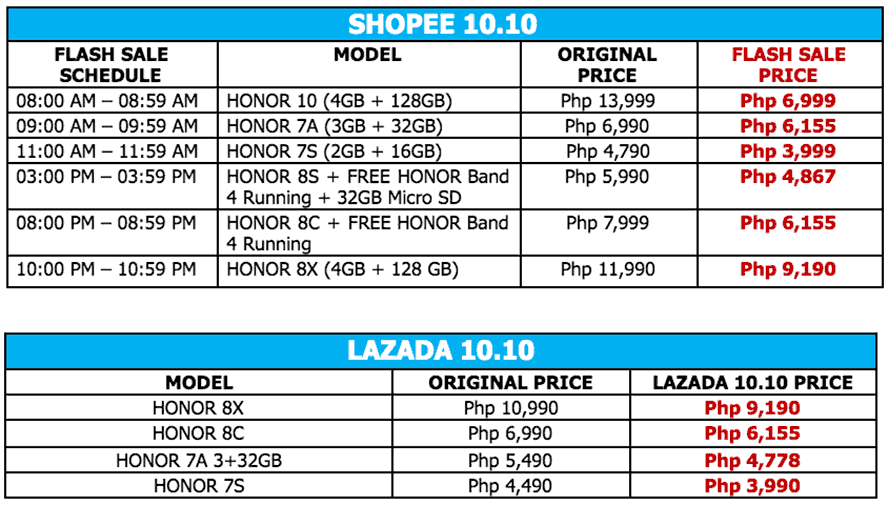 SHOPEE 10.10

| FLASH SALE SCHEDULE | MODEL | ORIGINAL PRICE | FLASH SALE PRICE |
|---|---|---|---|
| 08:00 AM – 08:59 AM | HONOR 10 (4GB + 128GB) | Php 13,999 | Php 6,999 |
| 09:00 AM – 09:59 AM | HONOR 7A (3GB + 32GB) | Php 6,990 | Php 6,155 |
| 11:00 AM – 11:59 AM | HONOR 7S (2GB + 16GB) | Php 4,790 | Php 3,999 |
| 03:00 PM – 03:59 PM | HONOR 8S + FREE HONOR Band 4 Running + 32GB Micro SD | Php 5,990 | Php 4,867 |
| 08:00 PM – 08:59 PM | HONOR 8C + FREE HONOR Band 4 Running | Php 7,999 | Php 6,155 |
| 10:00 PM – 10:59 PM | HONOR 8X (4GB + 128 GB) | Php 11,990 | Php 9,190 |

LAZADA 10.10

| MODEL | ORIGINAL PRICE | LAZADA 10.10 PRICE |
|---|---|---|
| HONOR 8X | Php 10,990 | Php 9,190 |
| HONOR 8C | Php 6,990 | Php 6,155 |
| HONOR 7A 3+32GB | Php 5,490 | Php 4,778 |
| HONOR 7S | Php 4,490 | Php 3,990 |